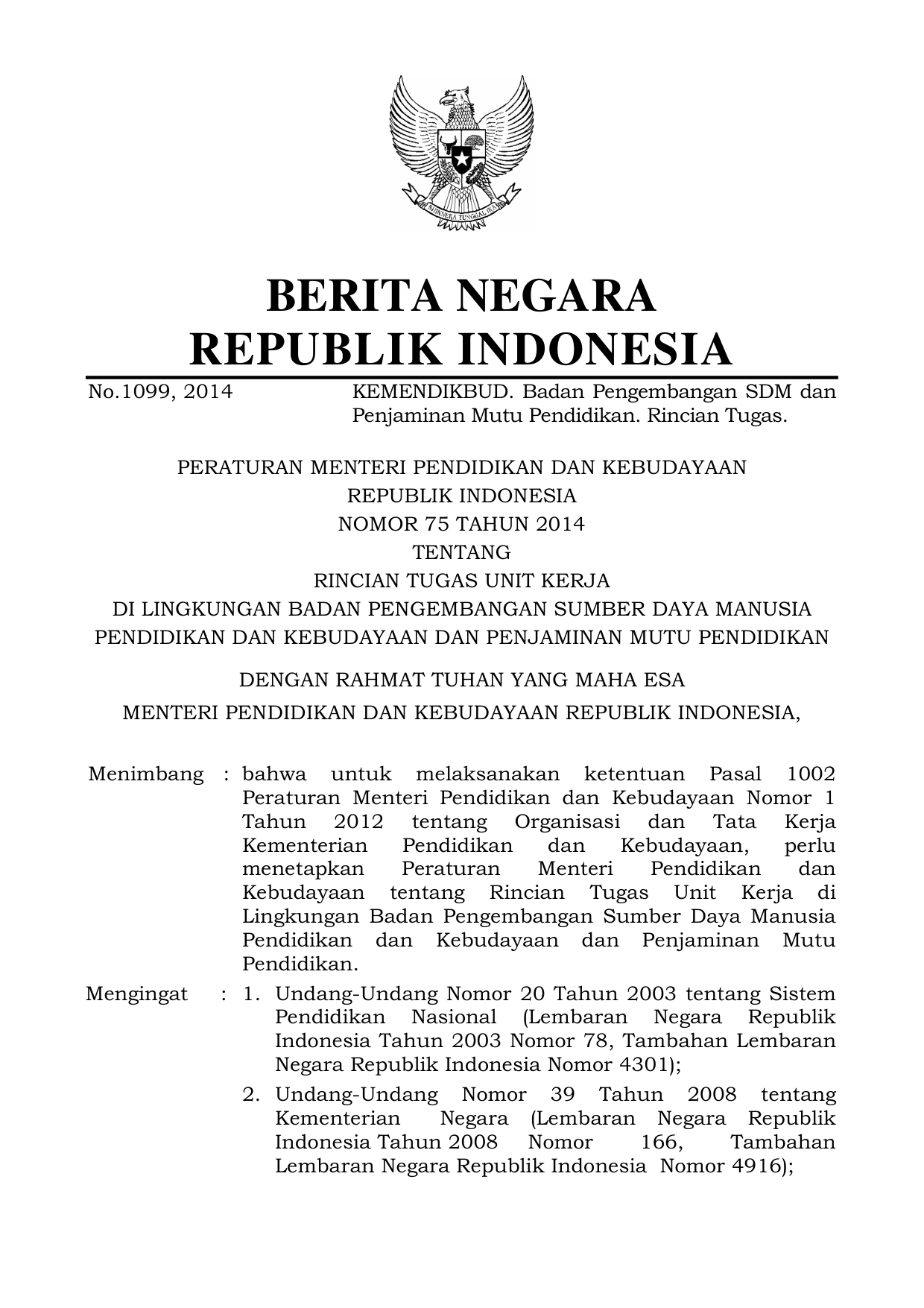 BHINNEKA TUNGGAL IKA

BERITA NEGARA
REPUBLIK INDONESIA

No.1099, 2014

KEMENDIKBUD. Badan Pengembangan SDM dan Penjaminan Mutu Pendidikan. Rincian Tugas.

PERATURAN MENTERI PENDIDIKAN DAN KEBUDAYAAN
REPUBLIK INDONESIA
NOMOR 75 TAHUN 2014
TENTANG
RINCIAN TUGAS UNIT KERJA
DI LINGKUNGAN BADAN PENGEMBANGAN SUMBER DAYA MANUSIA
PENDIDIKAN DAN KEBUDAYAAN DAN PENJAMINAN MUTU PENDIDIKAN

DENGAN RAHMAT TUHAN YANG MAHA ESA

MENTERI PENDIDIKAN DAN KEBUDAYAAN REPUBLIK INDONESIA,

Menimbang : bahwa untuk melaksanakan ketentuan Pasal 1002 Peraturan Menteri Pendidikan dan Kebudayaan Nomor 1 Tahun 2012 tentang Organisasi dan Tata Kerja Kementerian Pendidikan dan Kebudayaan, perlu menetapkan Peraturan Menteri Pendidikan dan Kebudayaan tentang Rincian Tugas Unit Kerja di Lingkungan Badan Pengembangan Sumber Daya Manusia Pendidikan dan Kebudayaan dan Penjaminan Mutu Pendidikan.

Mengingat : 1. Undang-Undang Nomor 20 Tahun 2003 tentang Sistem Pendidikan Nasional (Lembaran Negara Republik Indonesia Tahun 2003 Nomor 78, Tambahan Lembaran Negara Republik Indonesia Nomor 4301);

2. Undang-Undang Nomor 39 Tahun 2008 tentang Kementerian Negara (Lembaran Negara Republik Indonesia Tahun 2008 Nomor 166, Tambahan Lembaran Negara Republik Indonesia Nomor 4916);